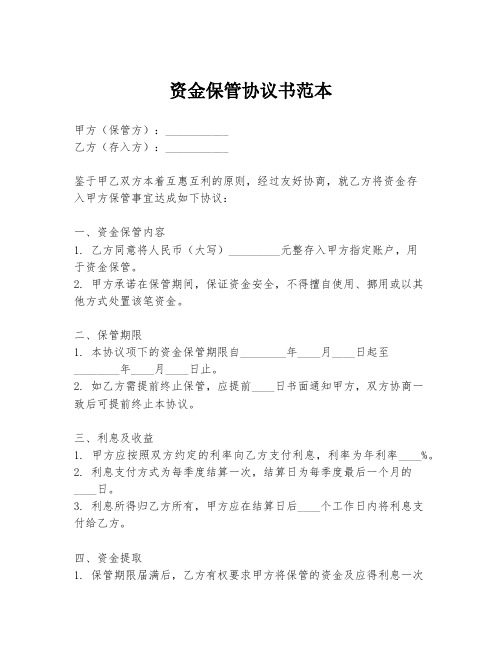 资金保管协议书范本

甲方（保管方）：___________
乙方（存入方）：___________

鉴于甲乙双方本着互惠互利的原则，经过友好协商，就乙方将资金存入甲方保管事宜达成如下协议：

一、资金保管内容
1. 乙方同意将人民币（大写）_________元整存入甲方指定账户，用于资金保管。
2. 甲方承诺在保管期间，保证资金安全，不得擅自使用、挪用或以其他方式处置该笔资金。

二、保管期限
1. 本协议项下的资金保管期限自________年____月____日起至________年____月____日止。
2. 如乙方需提前终止保管，应提前____日书面通知甲方，双方协商一致后可提前终止本协议。

三、利息及收益
1. 甲方应按照双方约定的利率向乙方支付利息，利率为年利率____%。
2. 利息支付方式为每季度结算一次，结算日为每季度最后一个月的____日。
3. 利息所得归乙方所有，甲方应在结算日后____个工作日内将利息支付给乙方。

四、资金提取
1. 保管期限届满后，乙方有权要求甲方将保管的资金及应得利息一次